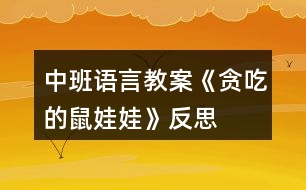 中班语言教案《贪吃的鼠娃娃》反思